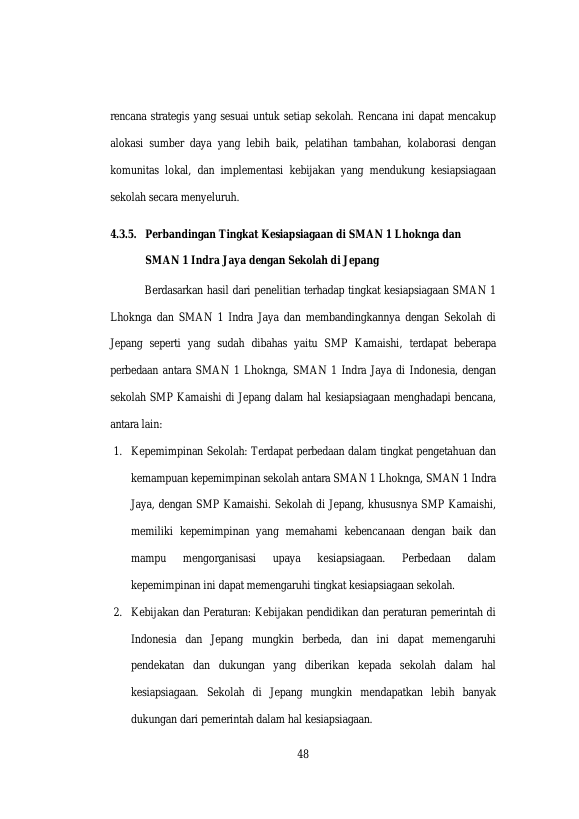 rencana strategis yang sesuai untuk setiap sekolah. Rencana ini dapat mencakup alokasi sumber daya yang lebih baik, pelatihan tambahan, kolaborasi dengan komunitas lokal, dan implementasi kebijakan yang mendukung kesiapsiagaan sekolah secara menyeluruh.

4.3.5. Perbandingan Tingkat Kesiapsiagaan di SMAN 1 Lhoknga dan SMAN 1 Indra Jaya dengan Sekolah di Jepang

Berdasarkan hasil dari penelitian terhadap tingkat kesiapsiagaan SMAN 1 Lhoknga dan SMAN 1 Indra Jaya dan membandingkannya dengan Sekolah di Jepang seperti yang sudah dibahas yaitu SMP Kamaishi, terdapat beberapa perbedaan antara SMAN 1 Lhoknga, SMAN 1 Indra Jaya di Indonesia, dengan sekolah SMP Kamaishi di Jepang dalam hal kesiapsiagaan menghadapi bencana, antara lain:

1. Kepemimpinan Sekolah: Terdapat perbedaan dalam tingkat pengetahuan dan kemampuan kepemimpinan sekolah antara SMAN 1 Lhoknga, SMAN 1 Indra Jaya, dengan SMP Kamaishi. Sekolah di Jepang, khususnya SMP Kamaishi, memiliki kepemimpinan yang memahami kebencanaan dengan baik dan mampu mengorganisasi upaya kesiapsiagaan. Perbedaan dalam kepemimpinan ini dapat memengaruhi tingkat kesiapsiagaan sekolah.

2. Kebijakan dan Peraturan: Kebijakan pendidikan dan peraturan pemerintah di Indonesia dan Jepang mungkin berbeda, dan ini dapat memengaruhi pendekatan dan dukungan yang diberikan kepada sekolah dalam hal kesiapsiagaan. Sekolah di Jepang mungkin mendapatkan lebih banyak dukungan dari pemerintah dalam hal kesiapsiagaan.

48